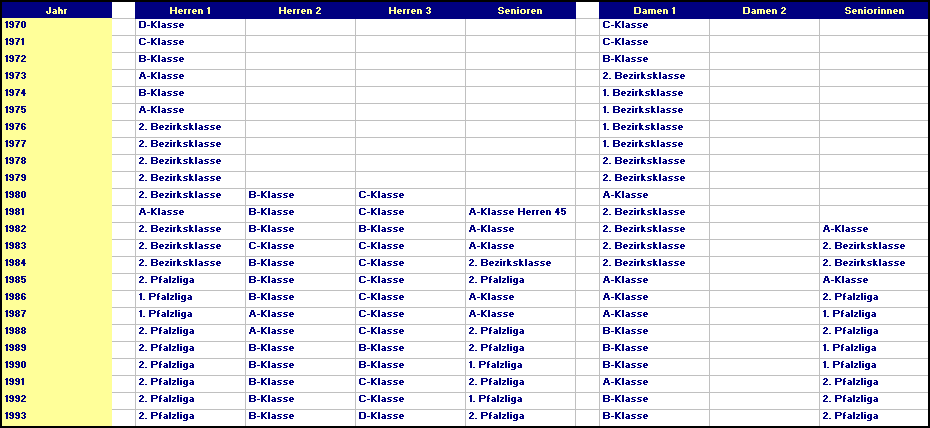 | Jahr | | Herren 1 | Herren 2 | Herren 3 | Senioren | | Damen 1 | Damen 2 | Seniorinnen |
|---|---|---|---|---|---|---|---|---|---|
| 1970 | | D-Klasse | | | | | C-Klasse | | |
| 1971 | | C-Klasse | | | | | C-Klasse | | |
| 1972 | | B-Klasse | | | | | B-Klasse | | |
| 1973 | | A-Klasse | | | | | 2. Bezirksklasse | | |
| 1974 | | B-Klasse | | | | | 1. Bezirksklasse | | |
| 1975 | | A-Klasse | | | | | 1. Bezirksklasse | | |
| 1976 | | 2. Bezirksklasse | | | | | 1. Bezirksklasse | | |
| 1977 | | 2. Bezirksklasse | | | | | 1. Bezirksklasse | | |
| 1978 | | 2. Bezirksklasse | | | | | 2. Bezirksklasse | | |
| 1979 | | 2. Bezirksklasse | | | | | 2. Bezirksklasse | | |
| 1980 | | 2. Bezirksklasse | B-Klasse | C-Klasse | | | A-Klasse | | |
| 1981 | | A-Klasse | B-Klasse | C-Klasse | A-Klasse Herren 45 | | 2. Bezirksklasse | | |
| 1982 | | 2. Bezirksklasse | B-Klasse | B-Klasse | A-Klasse | | 2. Bezirksklasse | | A-Klasse |
| 1983 | | 2. Bezirksklasse | C-Klasse | C-Klasse | A-Klasse | | 2. Bezirksklasse | | 2. Bezirksklasse |
| 1984 | | 2. Bezirksklasse | B-Klasse | C-Klasse | 2. Bezirksklasse | | 2. Bezirksklasse | | 2. Bezirksklasse |
| 1985 | | 2. Pfalzliga | B-Klasse | C-Klasse | 2. Pfalzliga | | A-Klasse | | A-Klasse |
| 1986 | | 1. Pfalzliga | B-Klasse | C-Klasse | A-Klasse | | A-Klasse | | 2. Pfalzliga |
| 1987 | | 1. Pfalzliga | A-Klasse | C-Klasse | A-Klasse | | A-Klasse | | 1. Pfalzliga |
| 1988 | | 2. Pfalzliga | A-Klasse | C-Klasse | 2. Pfalzliga | | B-Klasse | | 2. Pfalzliga |
| 1989 | | 2. Pfalzliga | B-Klasse | B-Klasse | 2. Pfalzliga | | B-Klasse | | 1. Pfalzliga |
| 1990 | | 2. Pfalzliga | B-Klasse | B-Klasse | 1. Pfalzliga | | B-Klasse | | 1. Pfalzliga |
| 1991 | | 2. Pfalzliga | B-Klasse | C-Klasse | 2. Pfalzliga | | A-Klasse | | 2. Pfalzliga |
| 1992 | | 2. Pfalzliga | B-Klasse | C-Klasse | 1. Pfalzliga | | B-Klasse | | 2. Pfalzliga |
| 1993 | | 2. Pfalzliga | B-Klasse | D-Klasse | 2. Pfalzliga | | B-Klasse | | 2. Pfalzliga |